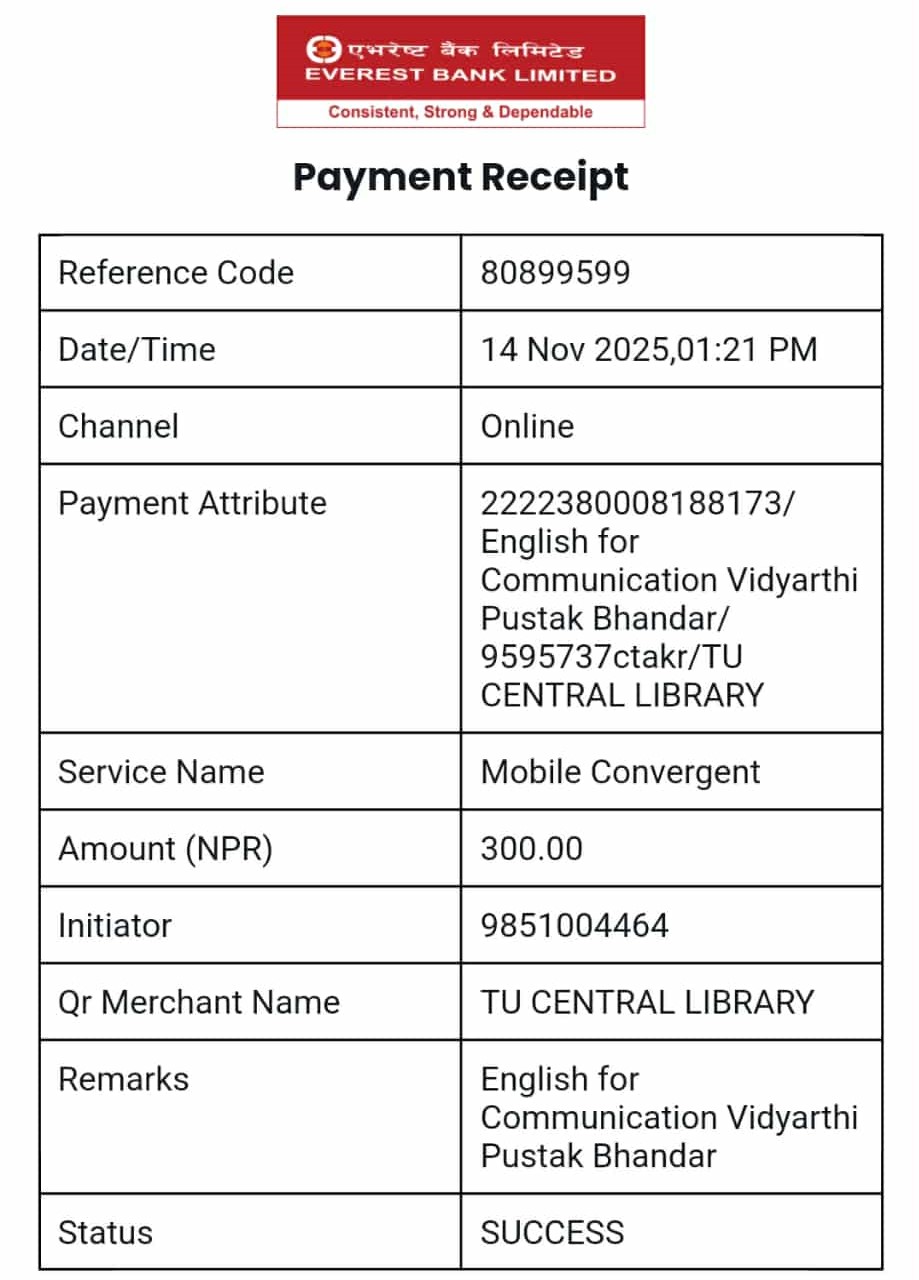 एभरेष्ट बैंक लिमिटेड
EVEREST BANK LIMITED
Consistent, Strong & Dependable

Payment Receipt

| Reference Code | 80899599 |
|---|---|
| Date/Time | 14 Nov 2025,01:21 PM |
| Channel | Online |
| Payment Attribute | 2222380008188173/ English for Communication Vidyarthi Pustak Bhandar/ 9595737ctakr/TU CENTRAL LIBRARY |
| Service Name | Mobile Convergent |
| Amount (NPR) | 300.00 |
| Initiator | 9851004464 |
| Qr Merchant Name | TU CENTRAL LIBRARY |
| Remarks | English for Communication Vidyarthi Pustak Bhandar |
| Status | SUCCESS |